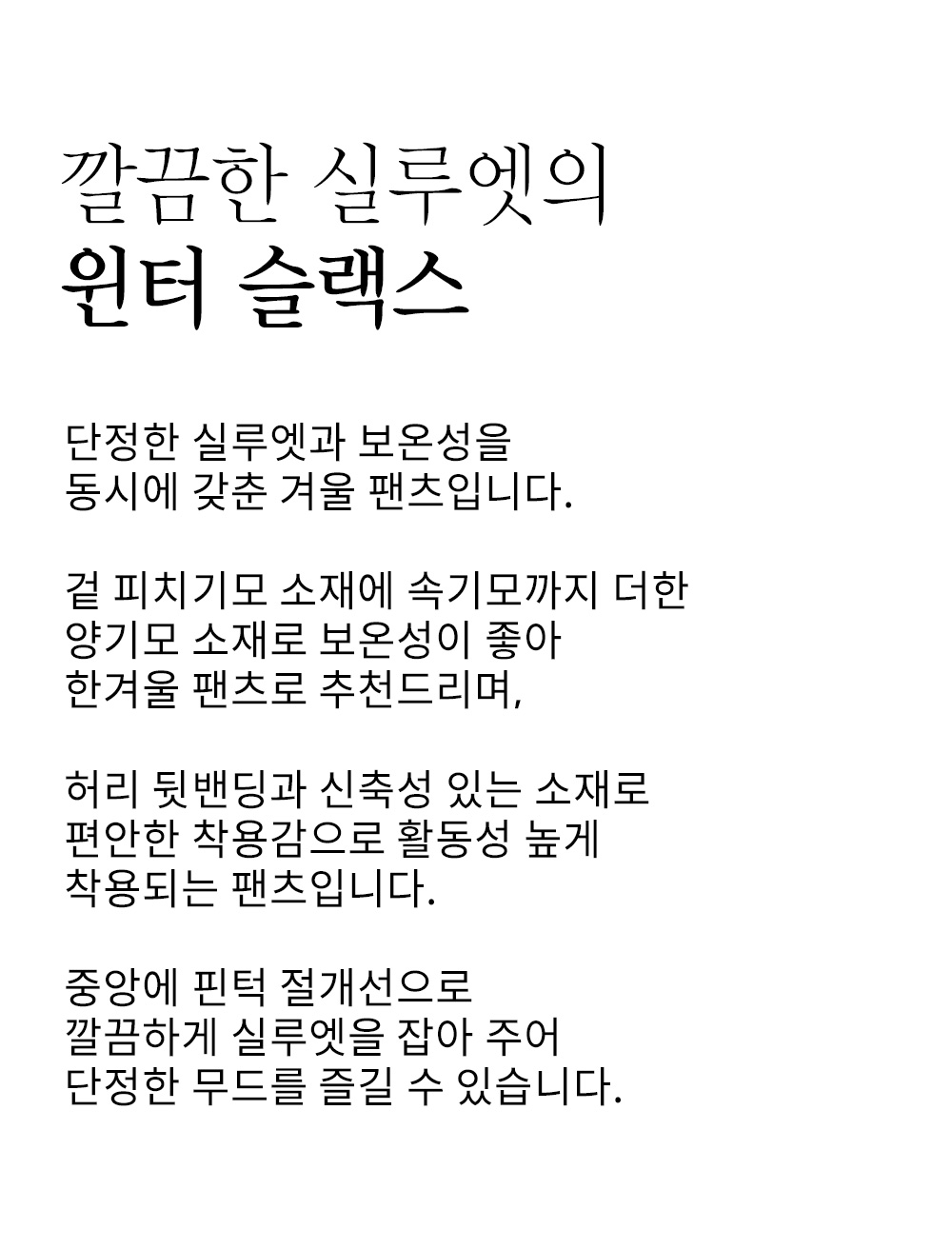 깔끔한 실루엣의
윈터 슬랙스

단정한 실루엣과 보온성을
동시에 갖춘 겨울 팬츠입니다.

겉 피치기모 소재에 속기모까지 더한
양기모 소재로 보온성이 좋아
한겨울 팬츠로 추천드리며,

허리 뒷밴딩과 신축성 있는 소재로
편안한 착용감으로 활동성 높게
착용되는 팬츠입니다.

중앙에 핀턱 절개선으로
깔끔하게 실루엣을 잡아 주어
단정한 무드를 즐길 수 있습니다.